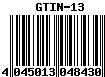 GTIN-13

4 045013 048430